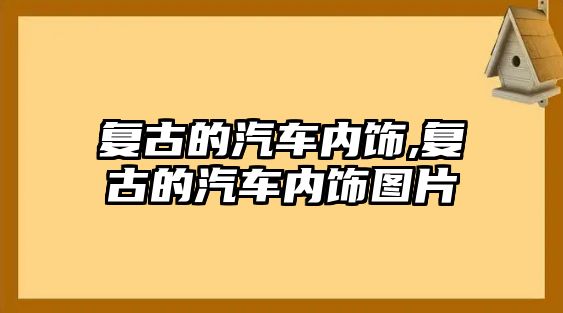 复古的汽车内饰,复古的汽车内饰图片